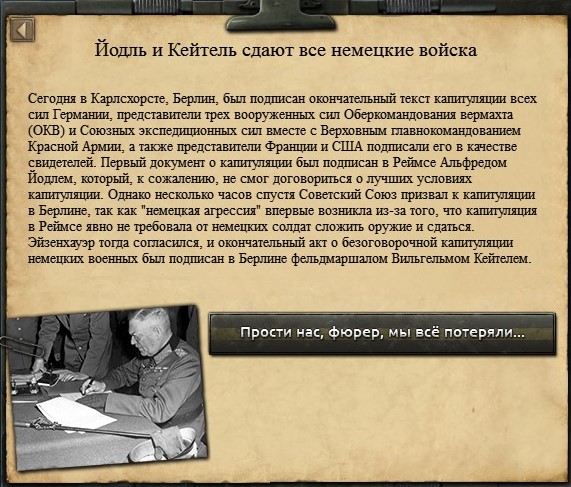 Йодль и Кейтель сдают все немецкие войска

Сегодня в Карлсхорсте, Берлин, был подписан окончательный текст капитуляции всех сил Германии, представители трех вооруженных сил Оберкомандования вермахта (ОКВ) и Союзных экспедиционных сил вместе с Верховным главнокомандованием Красной Армии, а также представители Франции и США подписали его в качестве свидетелей. Первый документ о капитуляции был подписан в Реймсе Альфредом Йодлем, который, к сожалению, не смог договориться о лучших условиях капитуляции. Однако несколько часов спустя Советский Союз призвал к капитуляции в Берлине, так как "немецкая агрессия" впервые возникла из-за того, что капитуляция в Реймсе явно не требовала от немецких солдат сложить оружие и сдаться. Эйзенхауэр тогда согласился, и окончательный акт о безоговорочной капитуляции немецких военных был подписан в Берлине фельдмаршалом Вильгельмом Кейтелем.

Прости нас, фюрер, мы всё потеряли...